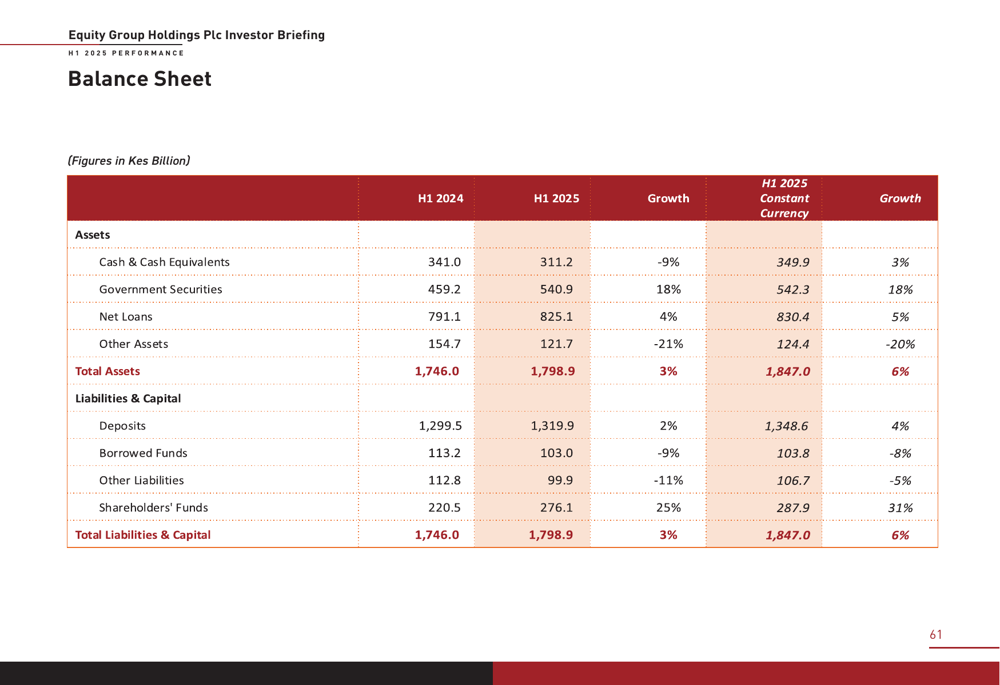 Equity Group Holdings Plc Investor Briefing
H1 2025 PERFORMANCE

Balance Sheet

(Figures in Kes Billion)

| | H1 2024 | H1 2025 | Growth | H1 2025 Constant Currency | Growth |
|---|---|---|---|---|---|
| Assets | | | | | |
| Cash & Cash Equivalents | 341.0 | 311.2 | -9% | 349.9 | 3% |
| Government Securities | 459.2 | 540.9 | 18% | 542.3 | 18% |
| Net Loans | 791.1 | 825.1 | 4% | 830.4 | 5% |
| Other Assets | 154.7 | 121.7 | -21% | 124.4 | -20% |
| Total Assets | 1,746.0 | 1,798.9 | 3% | 1,847.0 | 6% |
| Liabilities & Capital | | | | | |
| Deposits | 1,299.5 | 1,319.9 | 2% | 1,348.6 | 4% |
| Borrowed Funds | 113.2 | 103.0 | -9% | 103.8 | -8% |
| Other Liabilities | 112.8 | 99.9 | -11% | 106.7 | -5% |
| Shareholders' Funds | 220.5 | 276.1 | 25% | 287.9 | 31% |
| Total Liabilities & Capital | 1,746.0 | 1,798.9 | 3% | 1,847.0 | 6% |

61